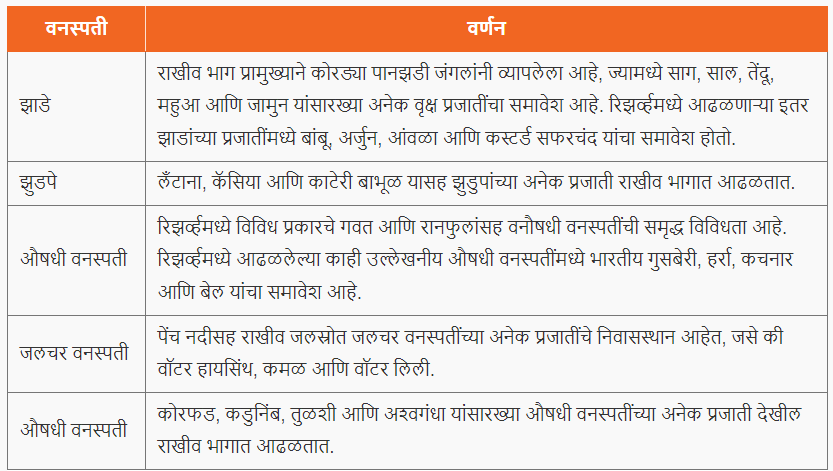 | वनस्पती | वर्णन |
|---|---|
| झाडे | राखीव भाग प्रामुख्याने कोरड्या पानझडी जंगलांनी व्यापलेला आहे, ज्यामध्ये साग, साल, तेंदू, महुआ आणि जामुन यांसारख्या अनेक वृक्ष प्रजातींचा समावेश आहे. रिझर्व्हमध्ये आढळणाऱ्या इतर झाडांच्या प्रजातींमध्ये बांबू, अर्जुन, आंवळा आणि कस्टर्ड सफरचंद यांचा समावेश होतो. |
| झुडपे | लँटाना, कॅसिया आणि काटेरी बाभूळ यासह झुडुपांच्या अनेक प्रजाती राखीव भागात आढळतात. |
| औषधी वनस्पती | रिझर्व्हमध्ये विविध प्रकारचे गवत आणि रानफुलांसह वनौषधी वनस्पतींची समृद्ध विविधता आहे. रिझर्व्हमध्ये आढळलेल्या काही उल्लेखनीय औषधी वनस्पतींमध्ये भारतीय गुसबेरी, हर्रा, कचनार आणि बेल यांचा समावेश आहे. |
| जलचर वनस्पती | पेंच नदीसह राखीव जलस्रोत जलचर वनस्पतींच्या अनेक प्रजातींचे निवासस्थान आहेत, जसे की वॉटर हायसिंथ, कमळ आणि वॉटर लिली. |
| औषधी वनस्पती | कोरफड, कडुनिंब, तुळशी आणि अश्वगंधा यांसारख्या औषधी वनस्पतींच्या अनेक प्रजाती देखील राखीव भागात आढळतात. |